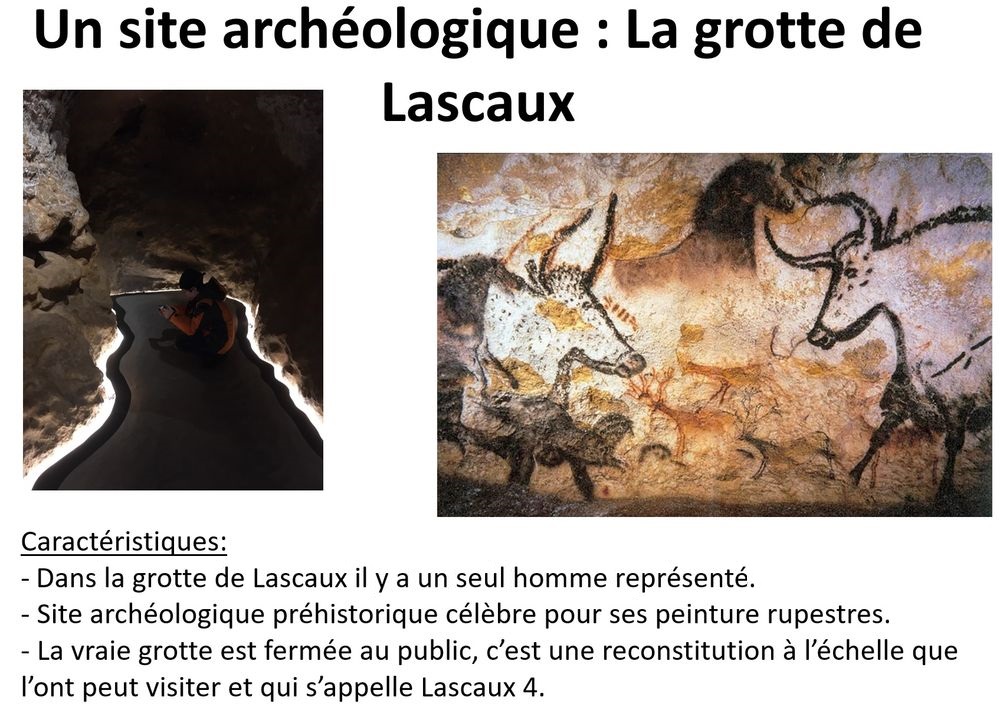 Un site archéologique : La grotte de Lascaux

Caractéristiques:
- Dans la grotte de Lascaux il y a un seul homme représenté.
- Site archéologique préhistorique célèbre pour ses peinture rupestres.
- La vraie grotte est fermée au public, c'est une reconstitution à l'échelle que l'ont peut visiter et qui s'appelle Lascaux 4.